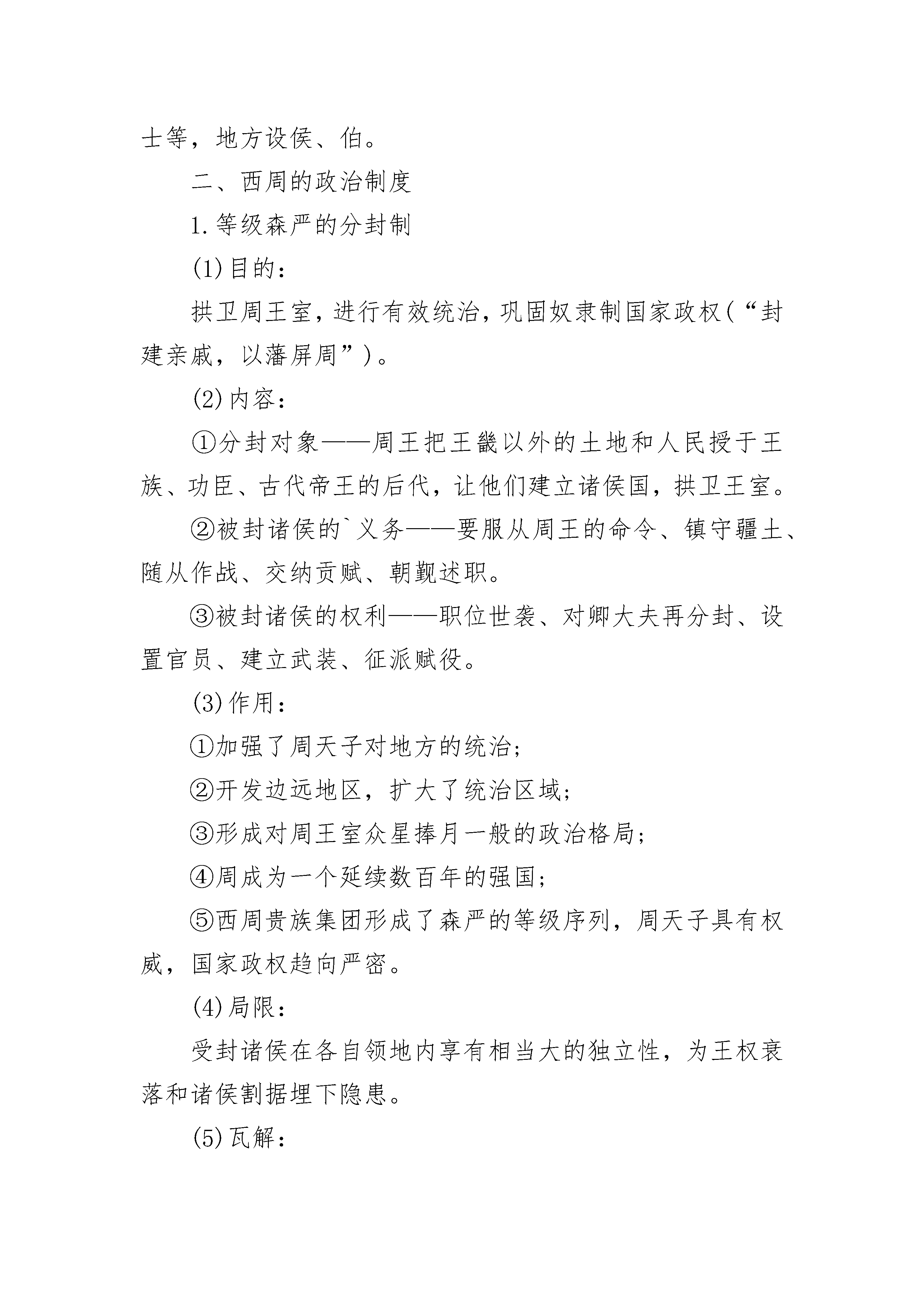 士等，地方设侯、伯。

二、西周的政治制度

1.等级森严的分封制

(1)目的：

拱卫周王室，进行有效统治，巩固奴隶制国家政权（“封建亲戚，以藩屏周”）。

(2)内容：

①分封对象——周王把王畿以外的土地和人民授于王族、功臣、古代帝王的后代，让他们建立诸侯国，拱卫王室。

②被封诸侯的`义务——要服从周王的命令、镇守疆土、随从作战、交纳贡赋、朝觐述职。

③被封诸侯的权利——职位世袭、对卿大夫再分封、设置官员、建立武装、征派赋役。

(3)作用：

①加强了周天子对地方的统治；

②开发边远地区，扩大了统治区域；

③形成对周王室众星捧月一般的政治格局；

④周成为一个延续数百年的强国；

⑤西周贵族集团形成了森严的等级序列，周天子具有权威，国家政权趋向严密。

(4)局限：

受封诸侯在各自领地内享有相当大的独立性，为王权衰落和诸侯割据埋下隐患。

(5)瓦解：